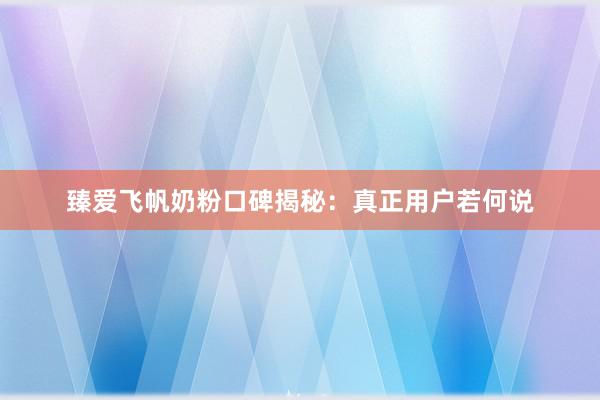 臻爱飞帆奶粉口碑揭秘：真正用户若何说